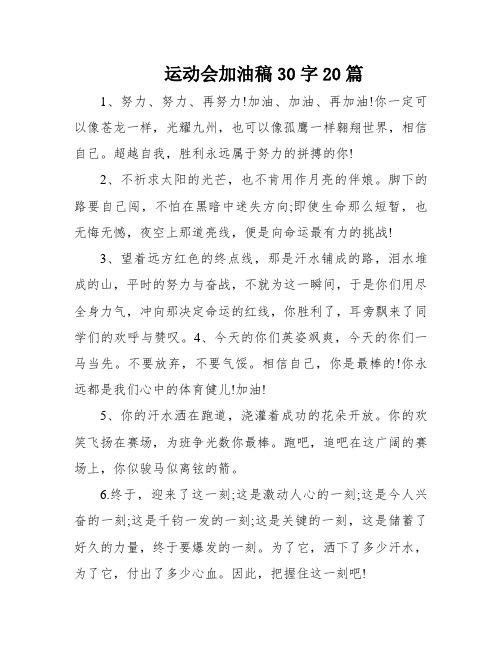 运动会加油稿30字20篇

1、努力、努力、再努力!加油、加油、再加油!你一定可以像苍龙一样，光耀九州，也可以像孤鹰一样翱翔世界，相信自己。超越自我，胜利永远属于努力的拼搏的你!

2、不祈求太阳的光芒，也不肯用作月亮的伴娘。脚下的路要自己闯，不怕在黑暗中迷失方向;即使生命那么短暂，也无悔无憾，夜空上那道亮线，便是向命运最有力的挑战!

3、望着远方红色的终点线，那是汗水铺成的路，泪水堆成的山，平时的努力与奋战，不就为这一瞬间，于是你们用尽全身力气，冲向那决定命运的红线，你胜利了，耳旁飘来了同学们的欢呼与赞叹。4、今天的你们英姿飒爽，今天的你们一马当先。不要放弃，不要气馁。相信自己，你是最棒的!你永远都是我们心中的体育健儿!加油!

5、你的汗水洒在跑道，浇灌着成功的花朵开放。你的欢笑飞扬在赛场，为班争光数你最棒。跑吧，追吧在这广阔的赛场上，你似骏马似离弦的箭。

6.终于，迎来了这一刻;这是激动人心的一刻;这是令人兴奋的一刻;这是千钧一发的一刻;这是关键的一刻，这是储蓄了好久的力量，终于要爆发的一刻。为了它，洒下了多少汗水，为了它，付出了多少心血。因此，把握住这一刻吧!